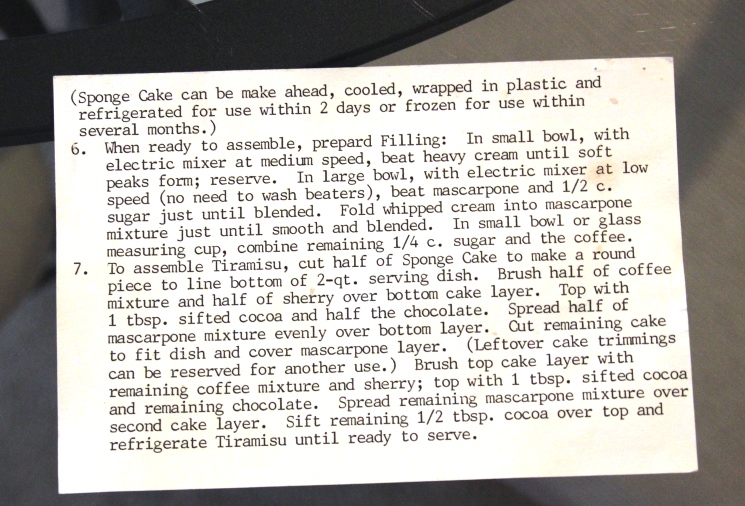 (Sponge Cake can be make ahead, cooled, wrapped in plastic and refrigerated for use within 2 days or frozen for use within several months.)

6. When ready to assemble, prepard Filling: In small bowl, with electric mixer at medium speed, beat heavy cream until soft peaks form; reserve. In large bowl, with electric mixer at low speed (no need to wash beaters), beat mascarpone and 1/2 c. sugar just until blended. Fold whipped cream into mascarpone mixture just until smooth and blended. In small bowl or glass measuring cup, combine remaining 1/4 c. sugar and the coffee.

7. To assemble Tiramisu, cut half of Sponge Cake to make a round piece to line bottom of 2-qt. serving dish. Brush half of coffee mixture and half of sherry over bottom cake layer. Top with 1 tbsp. sifted cocoa and half the chocolate. Spread half of mascarpone mixture evenly over bottom layer. Cut remaining cake to fit dish and cover mascarpone layer. (Leftover cake trimmings can be reserved for another use.) Brush top cake layer with remaining coffee mixture and sherry; top with 1 tbsp. sifted cocoa and remaining chocolate. Spread remaining mascarpone mixture over second cake layer. Sift remaining 1/2 tbsp. cocoa over top and refrigerate Tiramisu until ready to serve.